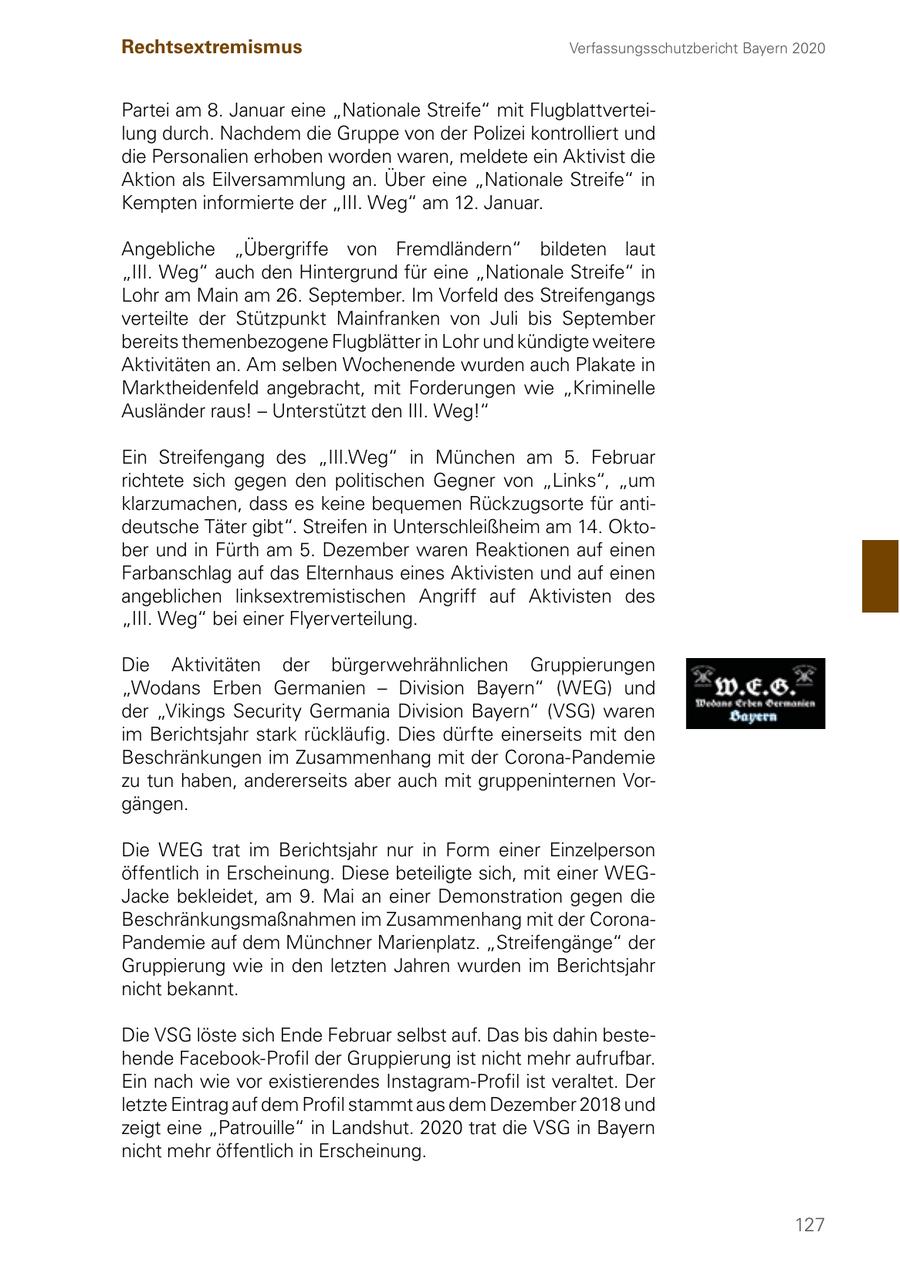 Rechtsextremismus

Verfassungsschutzbericht Bayern 2020

Partei am 8. Januar eine „Nationale Streife“ mit Flugblattverteilung durch. Nachdem die Gruppe von der Polizei kontrolliert und die Personalien erhoben worden waren, meldete ein Aktivist die Aktion als Eilversammlung an. Über eine „Nationale Streife“ in Kempten informierte der „III. Weg“ am 12. Januar.

Angebliche „Übergriffe von Fremdländern“ bildeten laut „III. Weg“ auch den Hintergrund für eine „Nationale Streife“ in Lohr am Main am 26. September. Im Vorfeld des Streifengangs verteilte der Stützpunkt Mainfranken von Juli bis September bereits themenbezogene Flugblätter in Lohr und kündigte weitere Aktivitäten an. Am selben Wochenende wurden auch Plakate in Marktheidenfeld angebracht, mit Forderungen wie „Kriminelle Ausländer raus! – Unterstützt den III. Weg!“

Ein Streifengang des „III.Weg“ in München am 5. Februar richtete sich gegen den politischen Gegner von „Links“, „um klarzumachen, dass es keine bequemen Rückzugsorte für antideutsche Täter gibt“. Streifen in Unterschleißheim am 14. Oktober und in Fürth am 5. Dezember waren Reaktionen auf einen Farbanschlag auf das Elternhaus eines Aktivisten und auf einen angeblichen linksextremistischen Angriff auf Aktivisten des „III. Weg“ bei einer Flyerverteilung.

Die Aktivitäten der bürgerwehrähnlichen Gruppierungen „Wodans Erben Germanien – Division Bayern“ (WEG) und der „Vikings Security Germania Division Bayern“ (VSG) waren im Berichtsjahr stark rückläufig. Dies dürfte einerseits mit den Beschränkungen im Zusammenhang mit der Corona-Pandemie zu tun haben, andererseits aber auch mit gruppeninternen Vorgängen.

W.E.G.
Wodans Erben Germanien
Bayern

Die WEG trat im Berichtsjahr nur in Form einer Einzelperson öffentlich in Erscheinung. Diese beteiligte sich, mit einer WEG-Jacke bekleidet, am 9. Mai an einer Demonstration gegen die Beschränkungsmaßnahmen im Zusammenhang mit der Corona-Pandemie auf dem Münchner Marienplatz. „Streifengänge“ der Gruppierung wie in den letzten Jahren wurden im Berichtsjahr nicht bekannt.

Die VSG löste sich Ende Februar selbst auf. Das bis dahin bestehende Facebook-Profil der Gruppierung ist nicht mehr aufrufbar. Ein nach wie vor existierendes Instagram-Profil ist veraltet. Der letzte Eintrag auf dem Profil stammt aus dem Dezember 2018 und zeigt eine „Patrouille“ in Landshut. 2020 trat die VSG in Bayern nicht mehr öffentlich in Erscheinung.

127